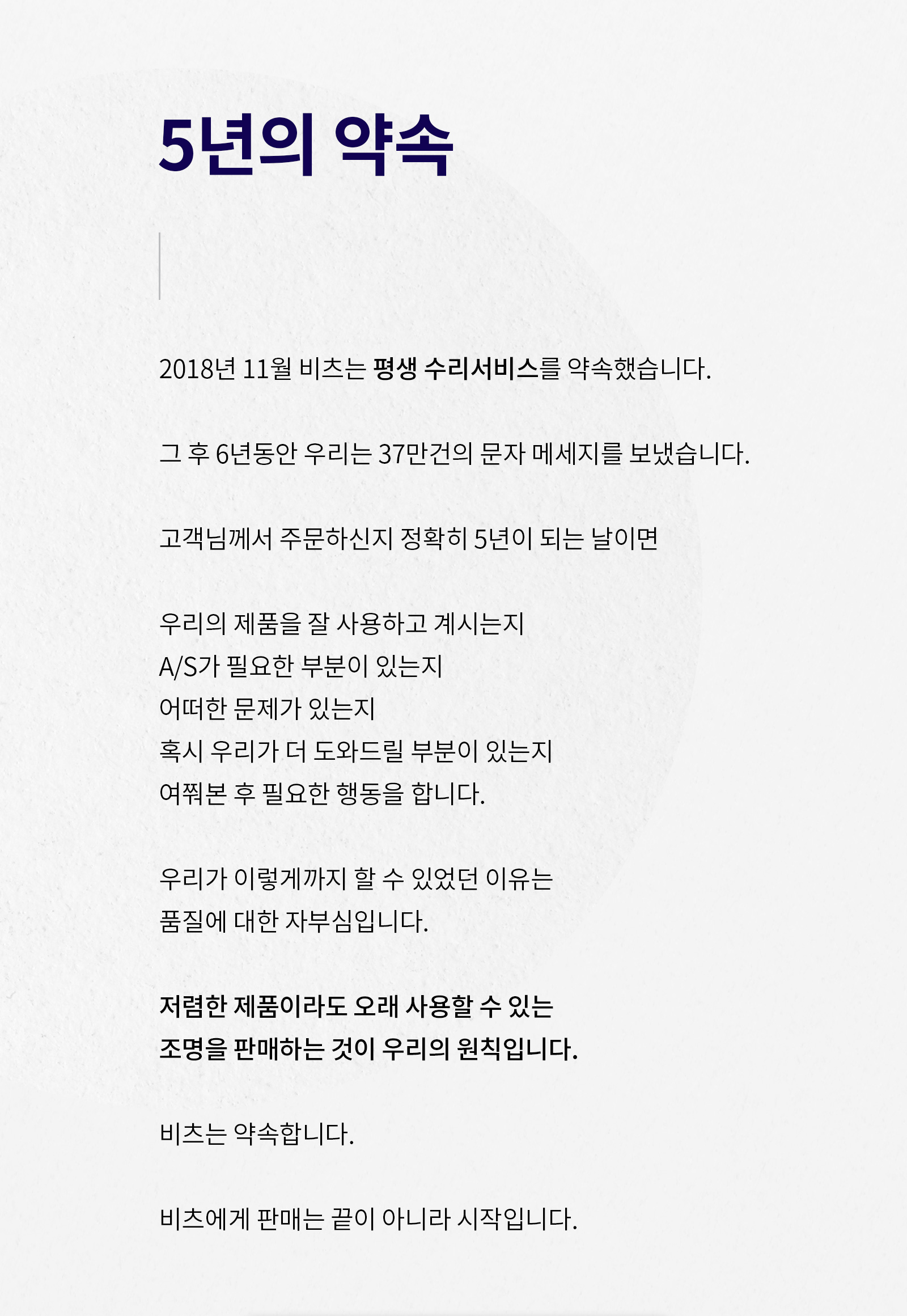 5년의 약속

2018년 11월 비츠는 평생 수리서비스를 약속했습니다.

그 후 6년동안 우리는 37만건의 문자 메세지를 보냈습니다.

고객님께서 주문하신지 정확히 5년이 되는 날이면

우리의 제품을 잘 사용하고 계시는지
A/S가 필요한 부분이 있는지
어떠한 문제가 있는지
혹시 우리가 더 도와드릴 부분이 있는지
여쭤본 후 필요한 행동을 합니다.

우리가 이렇게까지 할 수 있었던 이유는
품질에 대한 자부심입니다.

저렴한 제품이라도 오래 사용할 수 있는
조명을 판매하는 것이 우리의 원칙입니다.

비츠는 약속합니다.

비츠에게 판매는 끝이 아니라 시작입니다.